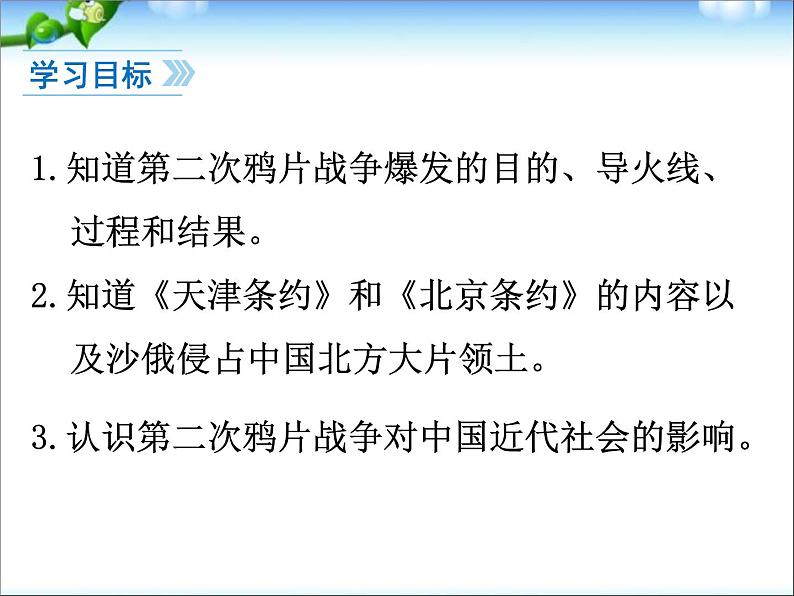 学习目标

1. 知道第二次鸦片战争爆发的目的、导火线、过程和结果。

2. 知道《天津条约》和《北京条约》的内容以及沙俄侵占中国北方大片领土。

3. 认识第二次鸦片战争对中国近代社会的影响。